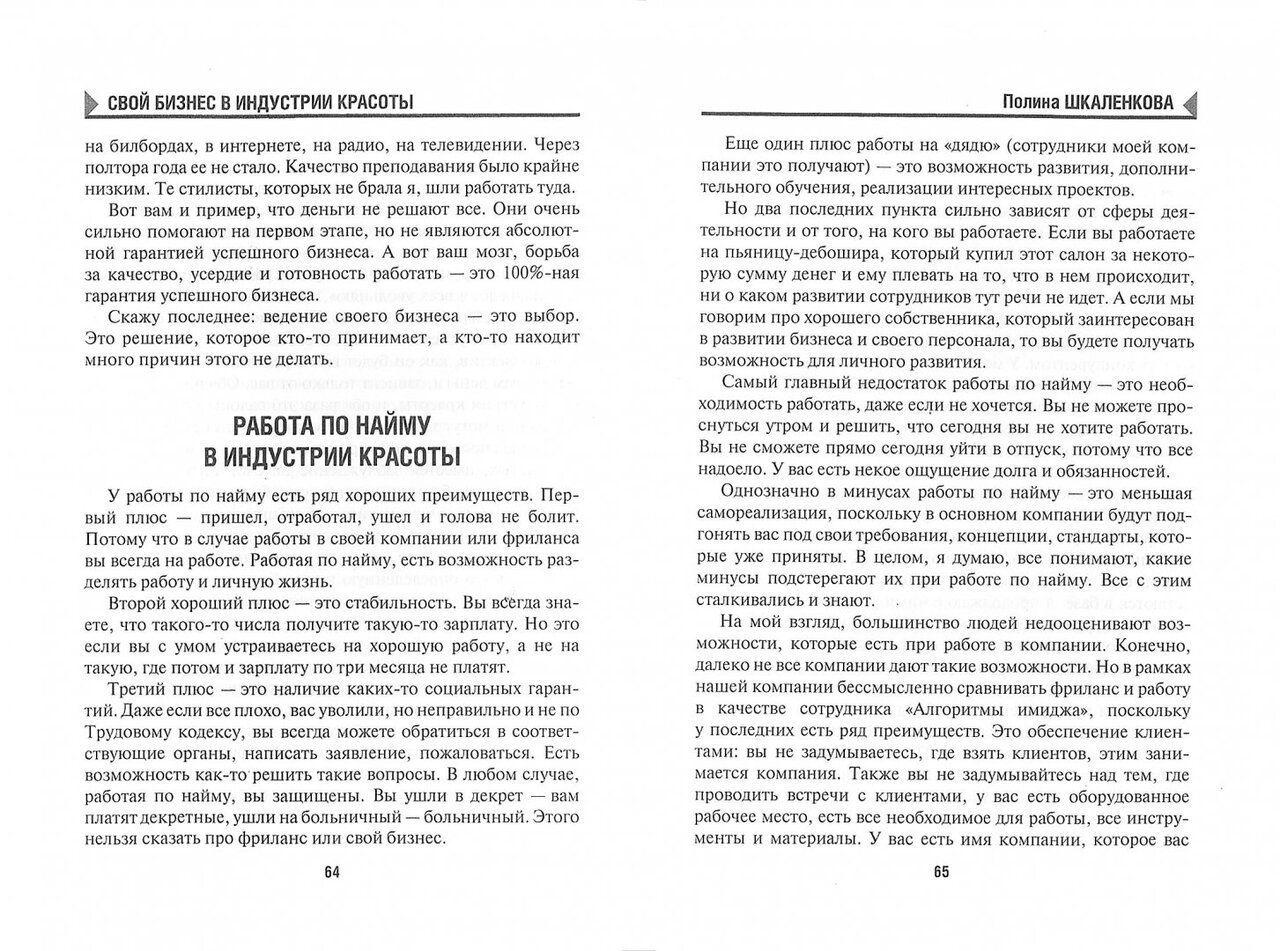 СВОЙ БИЗНЕС В ИНДУСТРИИ КРАСОТЫ

на билбордах, в интернете, на радио, на телевидении. Через полтора года ее не стало. Качество преподавания было крайне низким. Те стилисты, которых не брала я, шли работать туда.

Вот вам и пример, что деньги не решают все. Они очень сильно помогают на первом этапе, но не являются абсолютной гарантией успешного бизнеса. А вот ваш мозг, борьба за качество, усердие и готовность работать — это 100%-ная гарантия успешного бизнеса.

Скажу последнее: ведение своего бизнеса — это выбор. Это решение, которое кто-то принимает, а кто-то находит много причин этого не делать.

РАБОТА ПО НАЙМУ В ИНДУСТРИИ КРАСОТЫ

У работы по найму есть ряд хороших преимуществ. Первый плюс — пришел, отработал, ушел и голова не болит. Потому что в случае работы в своей компании или фриланса вы всегда на работе. Работая по найму, есть возможность разделять работу и личную жизнь.

Второй хороший плюс — это стабильность. Вы всегда знаете, что такого-то числа получите такую-то зарплату. Но это если вы с умом устраиваетесь на хорошую работу, а не на такую, где потом и зарплату по три месяца не платят.

Третий плюс — это наличие каких-то социальных гарантий. Даже если все плохо, вас уволили, но неправильно и не по Трудовому кодексу, вы всегда можете обратиться в соответствующие органы, написать заявление, пожаловаться. Есть возможность как-то решить такие вопросы. В любом случае, работая по найму, вы защищены. Вы ушли в декрет — вам платят декретные, ушли на больничный — больничный. Этого нельзя сказать про фриланс или свой бизнес.

64

Полина ШКАЛЕНКОВА

Еще один плюс работы на «дядю» (сотрудники моей компании это получают) — это возможность развития, дополнительного обучения, реализации интересных проектов.

Но два последних пункта сильно зависят от сферы деятельности и от того, на кого вы работаете. Если вы работаете на пьяницу-дебошира, который купил этот салон за некоторую сумму денег и ему плевать на то, что в нем происходит, ни о каком развитии сотрудников тут речи не идет. А если мы говорим про хорошего собственника, который заинтересован в развитии бизнеса и своего персонала, то вы будете получать возможность для личного развития.

Самый главный недостаток работы по найму — это необходимость работать, даже если не хочется. Вы не можете проснуться утром и решить, что сегодня вы не хотите работать. Вы не сможете прямо сегодня уйти в отпуск, потому что все надоело. У вас есть некое ощущение долга и обязанностей.

Однозначно в минусах работы по найму — это меньшая самореализация, поскольку в основном компании будут подгонять вас под свои требования, концепции, стандарты, которые уже приняты. В целом, я думаю, все понимают, какие минусы подстерегают их при работе по найму. Все с этим сталкивались и знают.

На мой взгляд, большинство людей недооценивают возможности, которые есть при работе в компании. Конечно, далеко не все компании дают такие возможности. Но в рамках нашей компании бессмысленно сравнивать фриланс и работу в качестве сотрудника «Алгоритмы имиджа», поскольку у последних есть ряд преимуществ. Это обеспечение клиентами: вы не задумываетесь, где взять клиентов, этим занимается компания. Также вы не задумывайтесь над тем, где проводить встречи с клиентами, у вас есть оборудованное рабочее место, есть все необходимое для работы, все инструменты и материалы. У вас есть имя компании, которое вас

65